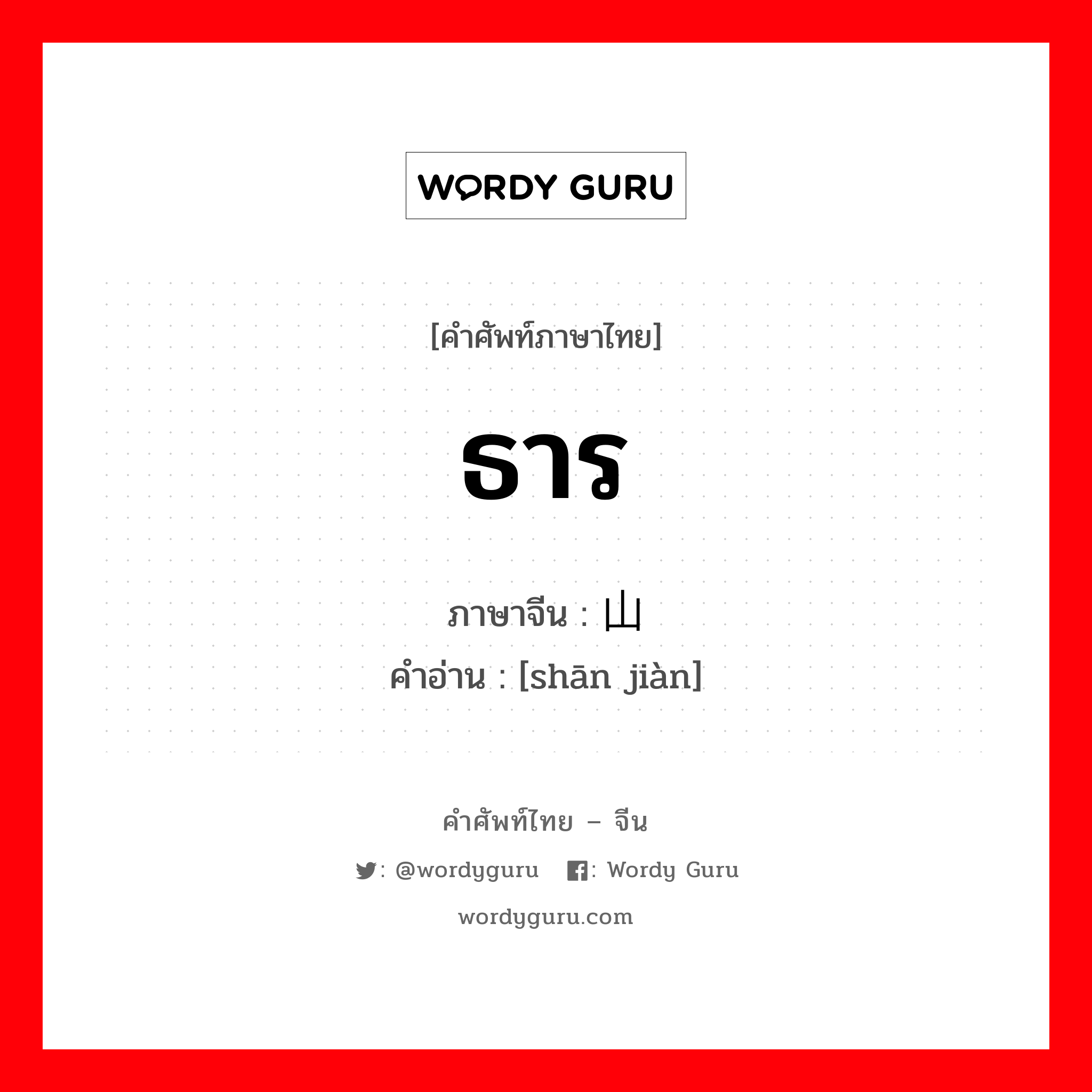 WORDY GURU

[คำศัพท์ภาษาไทย]

ธาร

ภาษาจีน : 山

คำอ่าน : [shān jiàn]

คำศัพท์ไทย – จีน

: @wordyguru : Wordy Guru

wordyguru.com